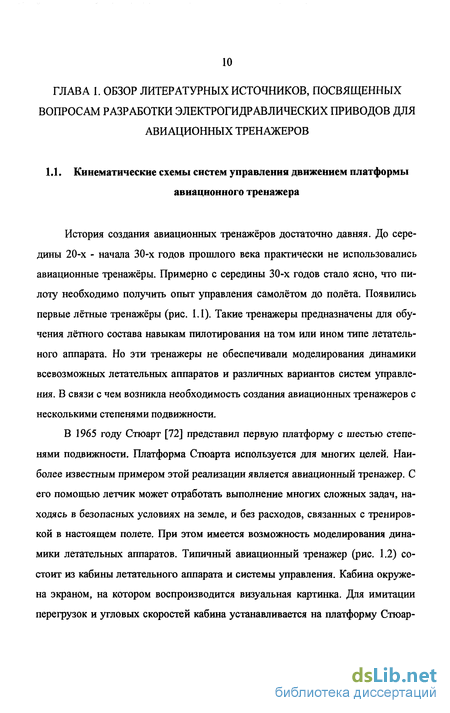 10

ГЛАВА 1. ОБЗОР ЛИТЕРАТУРНЫХ ИСТОЧНИКОВ, ПОСВЯЩЕННЫХ ВОПРОСАМ РАЗРАБОТКИ ЭЛЕКТРОГИДРАВЛИЧЕСКИХ ПРИВОДОВ ДЛЯ АВИАЦИОННЫХ ТРЕНАЖЕРОВ

1.1. Кинематические схемы систем управления движением платформы авиационного тренажера

История создания авиационных тренажёров достаточно давняя. До середины 20-х - начала 30-х годов прошлого века практически не использовались авиационные тренажёры. Примерно с середины 30-х годов стало ясно, что пилоту необходимо получить опыт управления самолётом до полёта. Появились первые лётные тренажёры (рис. 1.1). Такие тренажеры предназначены для обучения лётного состава навыкам пилотирования на том или ином типе летательного аппарата. Но эти тренажеры не обеспечивали моделирования динамики всевозможных летательных аппаратов и различных вариантов систем управления. В связи с чем возникла необходимость создания авиационных тренажеров с несколькими степенями подвижности.

В 1965 году Стюарт [72] представил первую платформу с шестью степенями подвижности. Платформа Стюарта используется для многих целей. Наиболее известным примером этой реализации является авиационный тренажер. С его помощью летчик может отработать выполнение многих сложных задач, находясь в безопасных условиях на земле, и без расходов, связанных с тренировкой в настоящем полете. При этом имеется возможность моделирования динамики летательных аппаратов. Типичный авиационный тренажер (рис. 1.2) состоит из кабины летательного аппарата и системы управления. Кабина окружена экраном, на котором воспроизводится визуальная картинка. Для имитации перегрузок и угловых скоростей кабина устанавливается на платформу Стюар-

dsLib.net
библиотека диссертаций